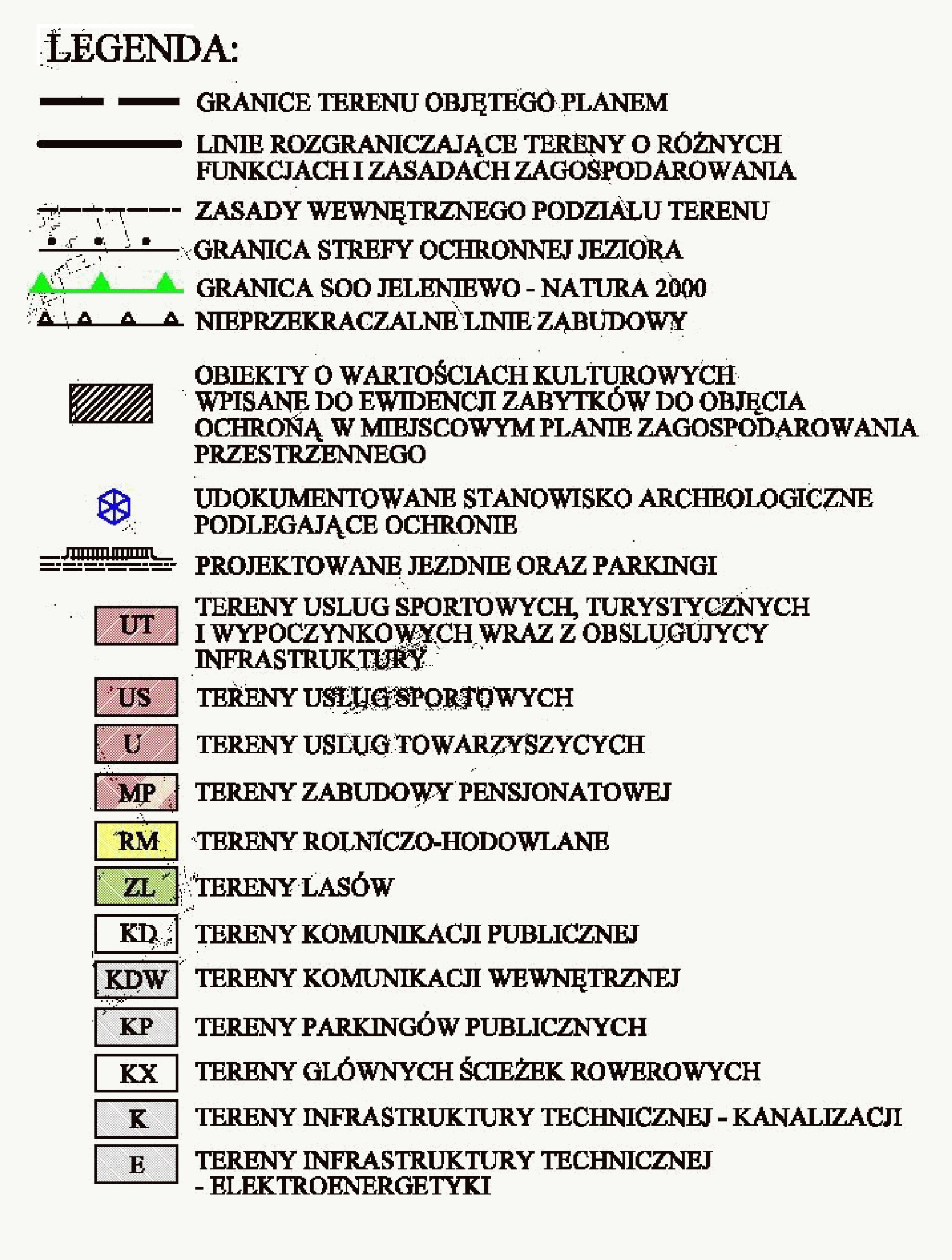 LEGENDA:

GRANICE TERENU OBJĘTEGO PLANEM

LINIE ROZGRANICZAJĄCE TERENY O RÓŻNYCH FUNKCJACH I ZASADACH ZAGOSPODAROWANIA

ZASADY WEWNĘTRZNEGO PODZIAŁU TERENU

GRANICA STREFY OCHRONNEJ JEZIORA

GRANICA SOO JELENIEWO - NATURA 2000

NIEPRZEKRACZALNE LINIE ZABUDOWY

OBIEKTY O WARTOŚCIACH KULTUROWYCH WPISANE DO EWIDENCJI ZABYTKÓW DO OBJĘCIA OCHRONĄ W MIEJSCOWYM PLANIE ZAGOSPODAROWANIA PRZESTRZENNEGO

UDOKUMENTOWANE STANOWISKO ARCHEOLOGICZNE PODLEGAJĄCE OCHRONIE

PROJEKTOWANE JEZDNIE ORAZ PARKINGI

UT TERENY USLUG SPORTOWYCH, TURYSTYCZNYCH I WYPOCZYNKOWYCH WRAZ Z OBSLUGUJYCY INFRASTRUKTURY

US TERENY USLUG SPORTOWYCH

U TERENY USLUG TOWARZYSZYCYCH

MP TERENY ZABUDOWY PENSJONATOWEJ

RM TERENY ROLNICZO-HODOWLANE

ZL TERENY LASÓW

KD TERENY KOMUNIKACJI PUBLICZNEJ

KDW TERENY KOMUNIKACJI WEWNĘTRZNEJ

KP TERENY PARKINGÓW PUBLICZNYCH

KX TERENY GLÓWNYCH ŚCIEŻEK ROWEROWYCH

K TERENY INFRASTRUKTURY TECHNICZNEJ - KANALIZACJI

E TERENY INFRASTRUKTURY TECHNICZNEJ - ELEKTROENERGETYKI